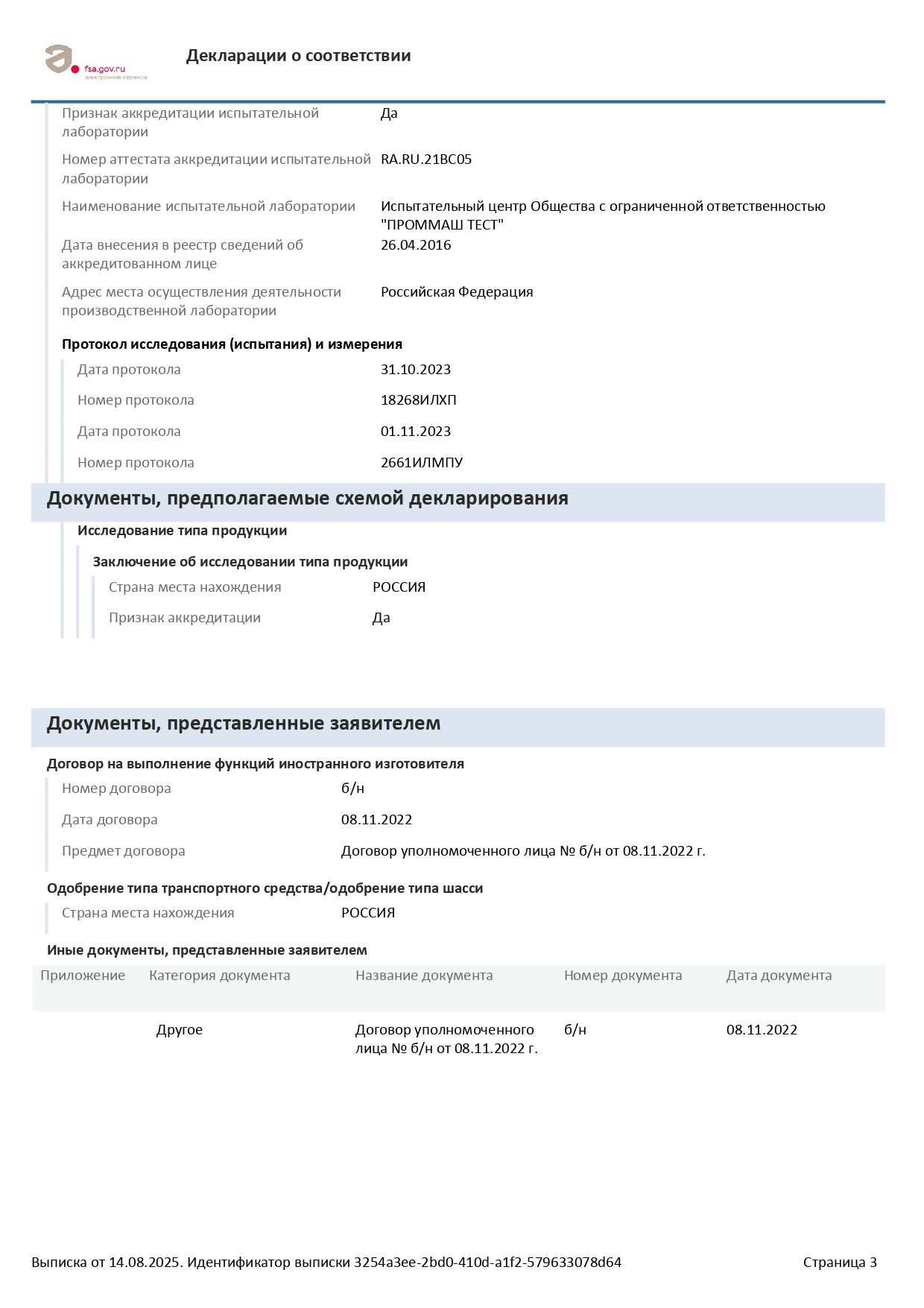 fsa.gov.ru
электронные сервисы

Декларации о соответствии

Признак аккредитации испытательной лаборатории
Да

Номер аттестата аккредитации испытательной лаборатории
RA.RU.21ВС05

Наименование испытательной лаборатории
Испытательный центр Общества с ограниченной ответственностью "ПРОММАШ ТЕСТ"

Дата внесения в реестр сведений об аккредитованном лице
26.04.2016

Адрес места осуществления деятельности производственной лаборатории
Российская Федерация

Протокол исследования (испытания) и измерения

Дата протокола
31.10.2023

Номер протокола
18268ИЛХП

Дата протокола
01.11.2023

Номер протокола
2661ИЛМПУ

Документы, предполагаемые схемой декларирования

Исследование типа продукции

Заключение об исследовании типа продукции

Страна места нахождения
РОССИЯ

Признак аккредитации
Да

Документы, представленные заявителем

Договор на выполнение функций иностранного изготовителя

Номер договора
б/н

Дата договора
08.11.2022

Предмет договора
Договор уполномоченного лица № б/н от 08.11.2022 г.

Одобрение типа транспортного средства/одобрение типа шасси

Страна места нахождения
РОССИЯ

Иные документы, представленные заявителем

| Приложение | Категория документа | Название документа | Номер документа | Дата документа |
|---|---|---|---|---|
| | Другое | Договор уполномоченного лица № б/н от 08.11.2022 г. | б/н | 08.11.2022 |

Выписка от 14.08.2025. Идентификатор выписки 3254a3ee-2bd0-410d-a1f2-579633078d64
Страница 3